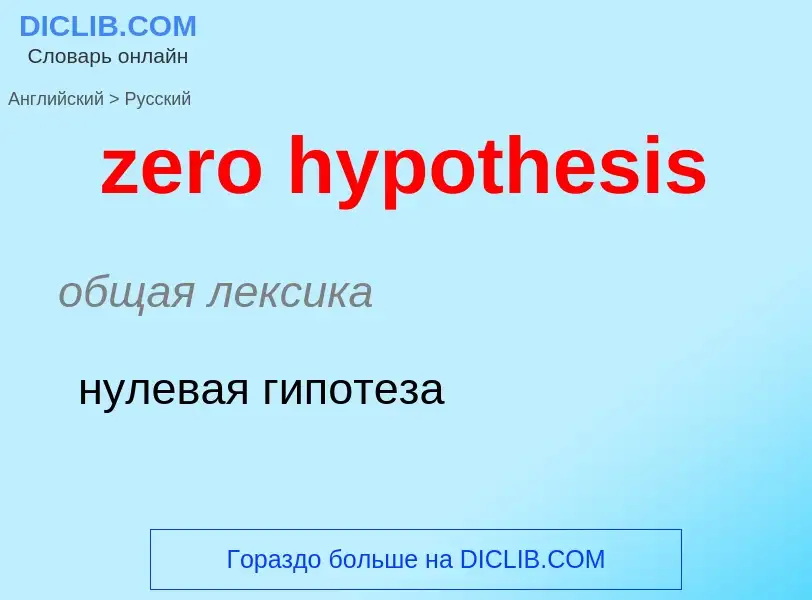 DICLIB.COM
Словарь онлайн

Английский > Русский

zero hypothesis

общая лексика

нулевая гипотеза

Гораздо больше на DICLIB.COM